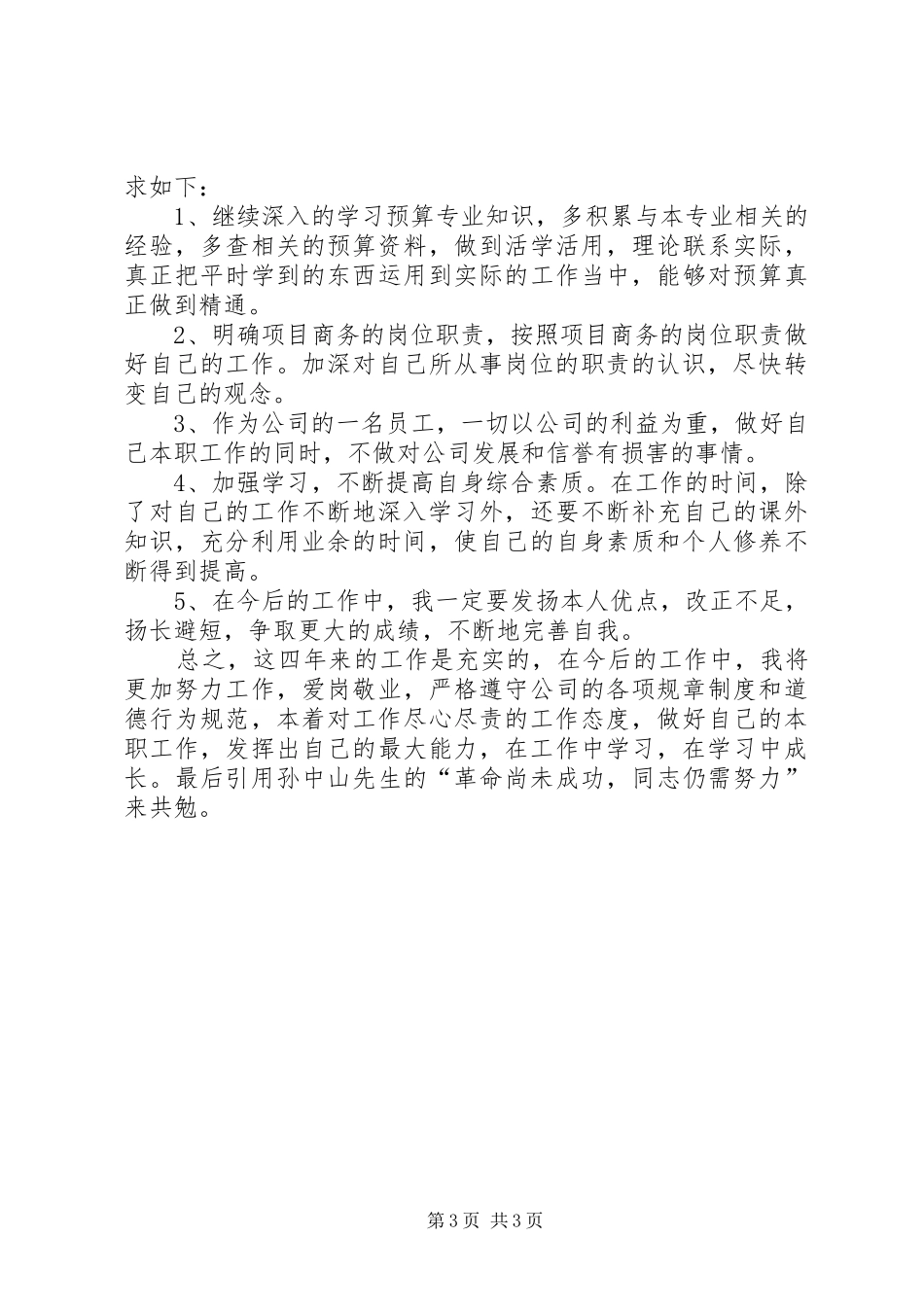 求如下：

1、继续深入的学习预算专业知识，多积累与本专业相关的经验，多查相关的预算资料，做到活学活用，理论联系实际，真正把平时学到的东西运用到实际的工作当中，能够对预算真正做到精通。

2、明确项目商务的岗位职责，按照项目商务的岗位职责做好自己的工作。加深对自己所从事岗位的职责的认识，尽快转变自己的观念。

3、作为公司的一名员工，一切以公司的利益为重，做好自己本职工作的同时，不做对公司发展和信誉有损害的事情。

4、加强学习，不断提高自身综合素质。在工作的时间，除了对自己的工作不断地深入学习外，还要不断补充自己的课外知识，充分利用业余的时间，使自己的自身素质和个人修养不断得到提高。

5、在今后的工作中，我一定要发扬本人优点，改正不足，扬长避短，争取更大的成绩，不断地完善自我。

总之，这四年来的工作是充实的，在今后的工作中，我将更加努力工作，爱岗敬业，严格遵守公司的各项规章制度和道德行为规范，本着对工作尽心尽责的工作态度，做好自己的本职工作，发挥出自己的最大能力，在工作中学习，在学习中成长。最后引用孙中山先生的“革命尚未成功，同志仍需努力”来共勉。

第3页 共3页